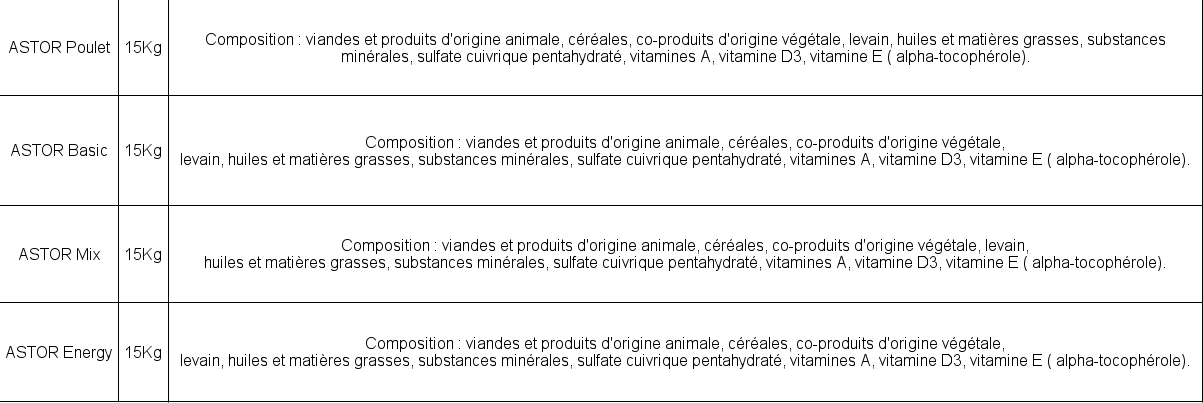 | ASTOR Poulet | 15Kg | Composition : viandes et produits d'origine animale, céréales, co-produits d'origine végétale, levain, huiles et matières grasses, substances minérales, sulfate cuivrique pentahydraté, vitamines A, vitamine D3, vitamine E ( alpha-tocophérole). |
|---|---|---|
| ASTOR Basic | 15Kg | Composition : viandes et produits d'origine animale, céréales, co-produits d'origine végétale, levain, huiles et matières grasses, substances minérales, sulfate cuivrique pentahydraté, vitamines A, vitamine D3, vitamine E ( alpha-tocophérole). |
| ASTOR Mix | 15Kg | Composition : viandes et produits d'origine animale, céréales, co-produits d'origine végétale, levain, huiles et matières grasses, substances minérales, sulfate cuivrique pentahydraté, vitamines A, vitamine D3, vitamine E ( alpha-tocophérole). |
| ASTOR Energy | 15Kg | Composition : viandes et produits d'origine animale, céréales, co-produits d'origine végétale, levain, huiles et matières grasses, substances minérales, sulfate cuivrique pentahydraté, vitamines A, vitamine D3, vitamine E ( alpha-tocophérole). |